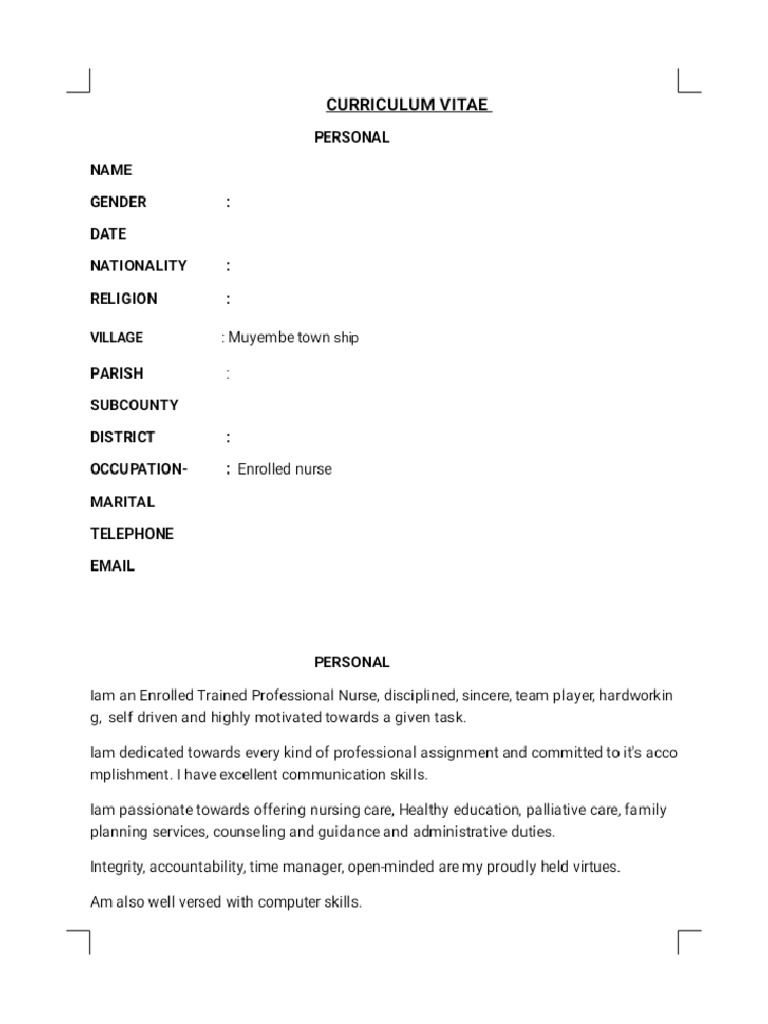 CURRICULUM VITAE

PERSONAL

NAME
GENDER :
DATE
NATIONALITY :
RELIGION :
VILLAGE : Muyembe town ship
PARISH :
SUBCOUNTY
DISTRICT :
OCCUPATION- : Enrolled nurse
MARITAL
TELEPHONE
EMAIL

PERSONAL

Iam an Enrolled Trained Professional Nurse, disciplined, sincere, team player, hardworkin g, self driven and highly motivated towards a given task.

Iam dedicated towards every kind of professional assignment and committed to it's acco mplishment. I have excellent communication skills.

Iam passionate towards offering nursing care, Healthy education, palliative care, family planning services, counseling and guidance and administrative duties.

Integrity, accountability, time manager, open-minded are my proudly held virtues.

Am also well versed with computer skills.